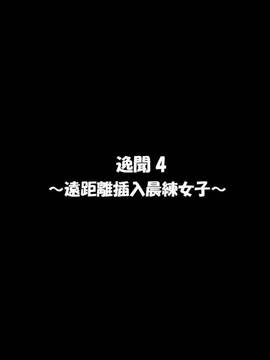 逸聞 4
～遠距離插入晨練女子～